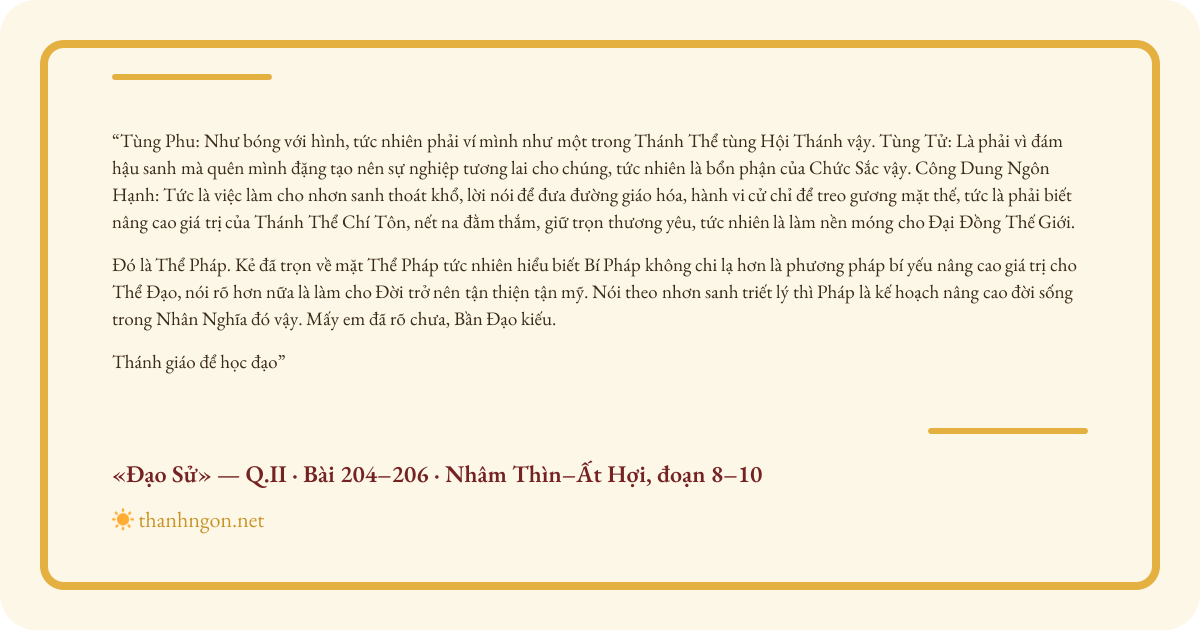 "Tùng Phu: Như bóng với hình, tức nhiên phải ví mình như một trong Thánh Thể tùng Hội Thánh vậy. Tùng Tử: Là phải vì đám hậu sanh mà quên mình đặng tạo nên sự nghiệp tương lai cho chúng, tức nhiên là bổn phận của Chức Sắc vậy. Công Dung Ngôn Hạnh: Tức là việc làm cho nhơn sanh thoát khổ, lời nói để đưa đường giáo hóa, hành vi cử chỉ để treo gương mặt thế, tức là phải biết nâng cao giá trị của Thánh Thể Chí Tôn, nết na đằm thắm, giữ trọn thương yêu, tức nhiên là làm nền móng cho Đại Đồng Thế Giới.

Đó là Thể Pháp. Kẻ đã trọn về mặt Thể Pháp tức nhiên hiểu biết Bí Pháp không chi lạ hơn là phương pháp bí yếu nâng cao giá trị cho Thể Đạo, nói rõ hơn nữa là làm cho Đời trở nên tận thiện tận mỹ. Nói theo nhơn sanh triết lý thì Pháp là kế hoạch nâng cao đời sống trong Nhân Nghĩa đó vậy. Mấy em đã rõ chưa, Bần Đạo kiếu.

Thánh giáo để học đạo"

«Đạo Sử» — Q.II · Bài 204–206 · Nhâm Thìn–Ất Hợi, đoạn 8–10

thanhngon.net